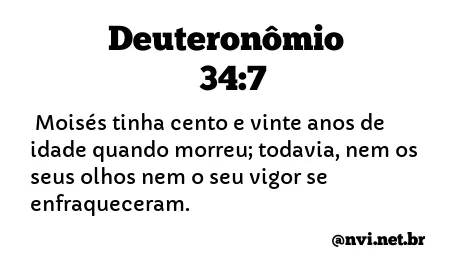 Deuteronômio 34:7

Moisés tinha cento e vinte anos de idade quando morreu; todavia, nem os seus olhos nem o seu vigor se enfraqueceram.

@nvi.net.br